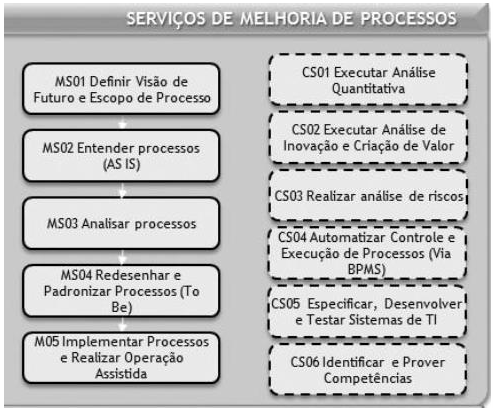 SERVIÇOS DE MELHORIA DE PROCESSOS

MS01 Definir Visão de Futuro e Escopo de Processo

MS02 Entender processos (AS IS)

MS03 Analisar processos

MS04 Redesenhar e Padronizar Processos (To Be)

M05 Implementar Processos e Realizar Operação Assistida

CS01 Executar Análise Quantitativa

CS02 Executar Análise de Inovação e Criação de Valor

CS03 Realizar análise de riscos

CS04 Automatizar Controle e Execução de Processos (Via BPMS)

CS05 Especificar, Desenvolver e Testar Sistemas de TI

CS06 Identificar e Prover Competências